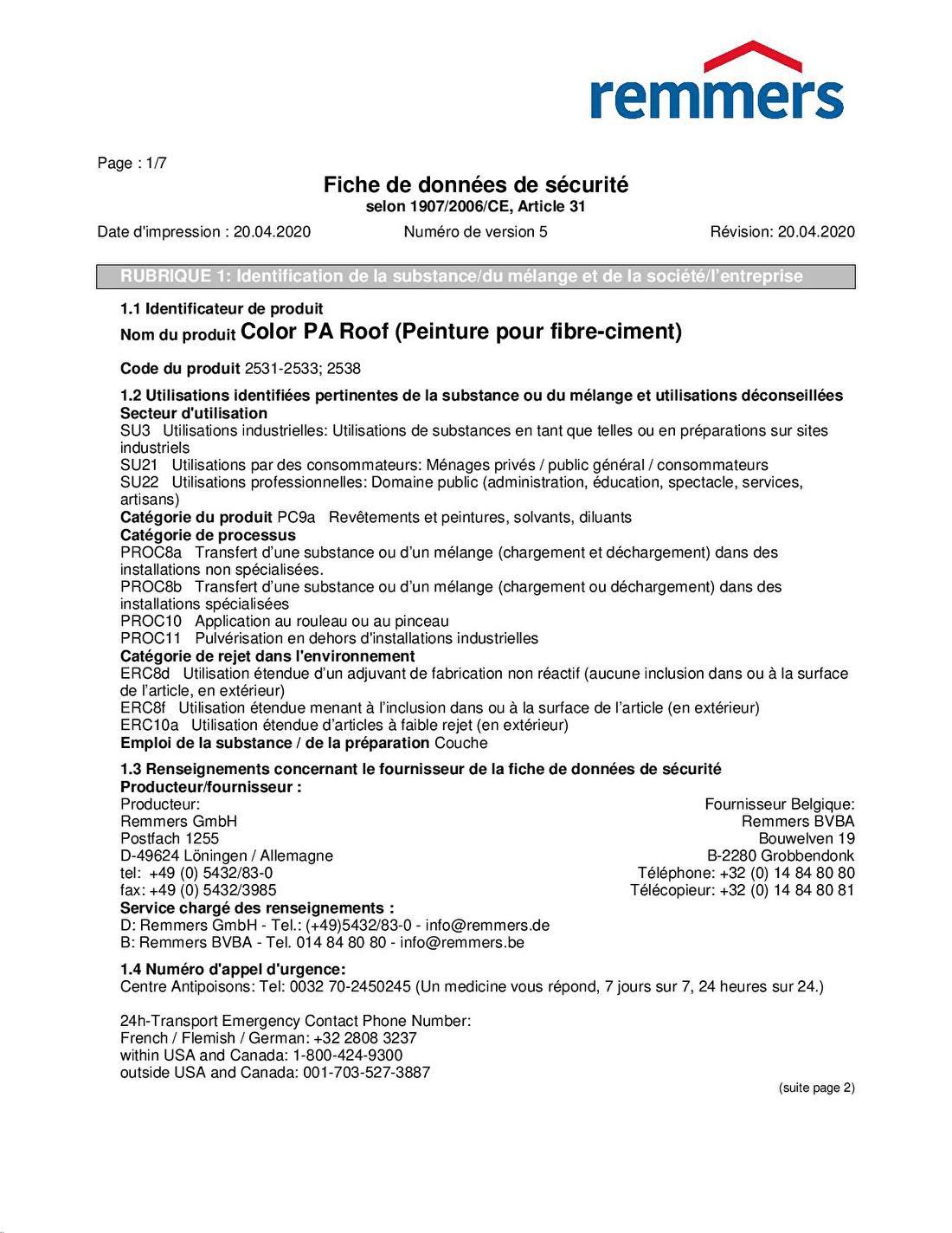 remmers

Page : 1/7

Fiche de données de sécurité
selon 1907/2006/CE, Article 31

Date d'impression : 20.04.2020 Numéro de version 5 Révision: 20.04.2020

RUBRIQUE 1: Identification de la substance/du mélange et de la société/l'entreprise

1.1 Identificateur de produit
Nom du produit Color PA Roof (Peinture pour fibre-ciment)

Code du produit 2531-2533; 2538

1.2 Utilisations identifiées pertinentes de la substance ou du mélange et utilisations déconseillées
Secteur d'utilisation
SU3 Utilisations industrielles: Utilisations de substances en tant que telles ou en préparations sur sites industriels
SU21 Utilisations par des consommateurs: Ménages privés / public général / consommateurs
SU22 Utilisations professionnelles: Domaine public (administration, éducation, spectacle, services, artisans)
Catégorie du produit PC9a Revêtements et peintures, solvants, diluants
Catégorie de processus
PROC8a Transfert d'une substance ou d'un mélange (chargement et déchargement) dans des installations non spécialisées.
PROC8b Transfert d'une substance ou d'un mélange (chargement ou déchargement) dans des installations spécialisées
PROC10 Application au rouleau ou au pinceau
PROC11 Pulvérisation en dehors d'installations industrielles
Catégorie de rejet dans l'environnement
ERC8d Utilisation étendue d'un adjuvant de fabrication non réactif (aucune inclusion dans ou à la surface de l'article, en extérieur)
ERC8f Utilisation étendue menant à l'inclusion dans ou à la surface de l'article (en extérieur)
ERC10a Utilisation étendue d'articles à faible rejet (en extérieur)
Emploi de la substance / de la préparation Couche

1.3 Renseignements concernant le fournisseur de la fiche de données de sécurité
Producteur/fournisseur :
Producteur:
Remmers GmbH
Postfach 1255
D-49624 Löningen / Allemagne
tel: +49 (0) 5432/83-0
fax: +49 (0) 5432/3985

Fournisseur Belgique:
Remmers BVBA
Bouwelven 19
B-2280 Grobbendonk
Téléphone: +32 (0) 14 84 80 80
Télécopieur: +32 (0) 14 84 80 81

Service chargé des renseignements :
D: Remmers GmbH - Tel.: (+49)5432/83-0 - info@remmers.de
B: Remmers BVBA - Tel. 014 84 80 80 - info@remmers.be

1.4 Numéro d'appel d'urgence:
Centre Antipoisons: Tel: 0032 70-2450245 (Un medicine vous répond, 7 jours sur 7, 24 heures sur 24.)

24h-Transport Emergency Contact Phone Number:
French / Flemish / German: +32 2808 3237
within USA and Canada: 1-800-424-9300
outside USA and Canada: 001-703-527-3887

(suite page 2)